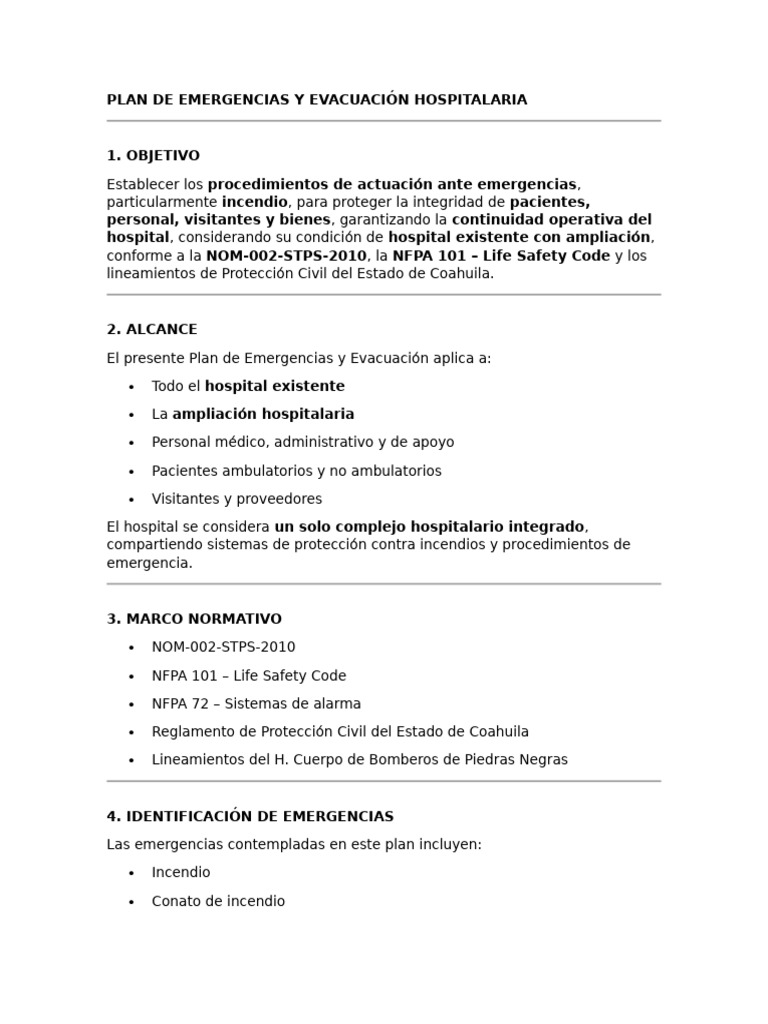 PLAN DE EMERGENCIAS Y EVACUACIÓN HOSPITALARIA

1. OBJETIVO

Establecer los procedimientos de actuación ante emergencias, particularmente incendio, para proteger la integridad de pacientes, personal, visitantes y bienes, garantizando la continuidad operativa del hospital, considerando su condición de hospital existente con ampliación, conforme a la NOM-002-STPS-2010, la NFPA 101 – Life Safety Code y los lineamientos de Protección Civil del Estado de Coahuila.

2. ALCANCE

El presente Plan de Emergencias y Evacuación aplica a:

• Todo el hospital existente
• La ampliación hospitalaria
• Personal médico, administrativo y de apoyo
• Pacientes ambulatorios y no ambulatorios
• Visitantes y proveedores

El hospital se considera un solo complejo hospitalario integrado, compartiendo sistemas de protección contra incendios y procedimientos de emergencia.

3. MARCO NORMATIVO

• NOM-002-STPS-2010
• NFPA 101 – Life Safety Code
• NFPA 72 – Sistemas de alarma
• Reglamento de Protección Civil del Estado de Coahuila
• Lineamientos del H. Cuerpo de Bomberos de Piedras Negras

4. IDENTIFICACIÓN DE EMERGENCIAS

Las emergencias contempladas en este plan incluyen:

• Incendio
• Conato de incendio